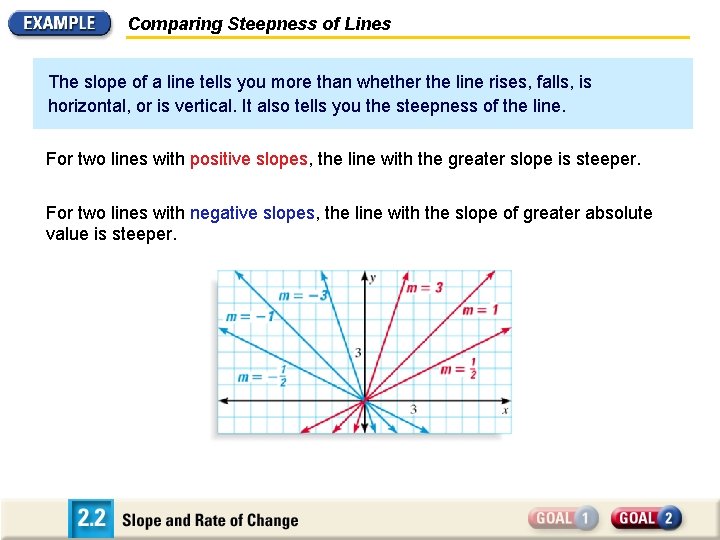 EXAMPLE Comparing Steepness of Lines

The slope of a line tells you more than whether the line rises, falls, is horizontal, or is vertical. It also tells you the steepness of the line.

For two lines with positive slopes, the line with the greater slope is steeper.

For two lines with negative slopes, the line with the slope of greater absolute value is steeper.

$m = -3$
$m = -1$
$m = -\frac{1}{2}$
$y$
$m = 3$
$m = 1$
$m = \frac{1}{2}$
3
3
$x$

2.2 Slope and Rate of Change

GOAL 1 GOAL 2